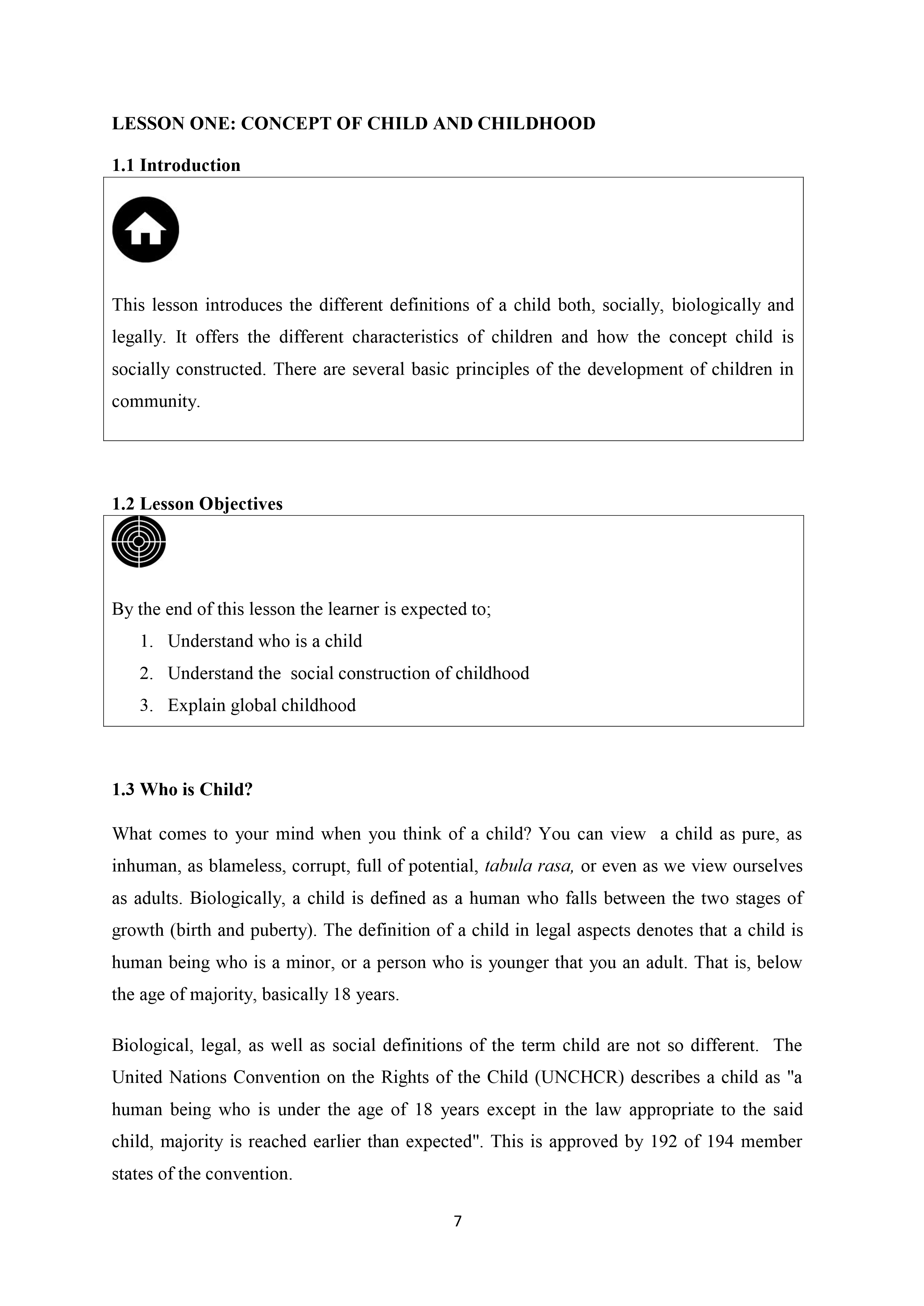 LESSON ONE: CONCEPT OF CHILD AND CHILDHOOD

1.1 Introduction

This lesson introduces the different definitions of a child both, socially, biologically and legally. It offers the different characteristics of children and how the concept child is socially constructed. There are several basic principles of the development of children in community.

1.2 Lesson Objectives

By the end of this lesson the learner is expected to;
1. Understand who is a child
2. Understand the social construction of childhood
3. Explain global childhood

1.3 Who is Child?

What comes to your mind when you think of a child? You can view a child as pure, as inhuman, as blameless, corrupt, full of potential, tabula rasa, or even as we view ourselves as adults. Biologically, a child is defined as a human who falls between the two stages of growth (birth and puberty). The definition of a child in legal aspects denotes that a child is human being who is a minor, or a person who is younger that you an adult. That is, below the age of majority, basically 18 years.

Biological, legal, as well as social definitions of the term child are not so different. The United Nations Convention on the Rights of the Child (UNCHCR) describes a child as "a human being who is under the age of 18 years except in the law appropriate to the said child, majority is reached earlier than expected". This is approved by 192 of 194 member states of the convention.

7